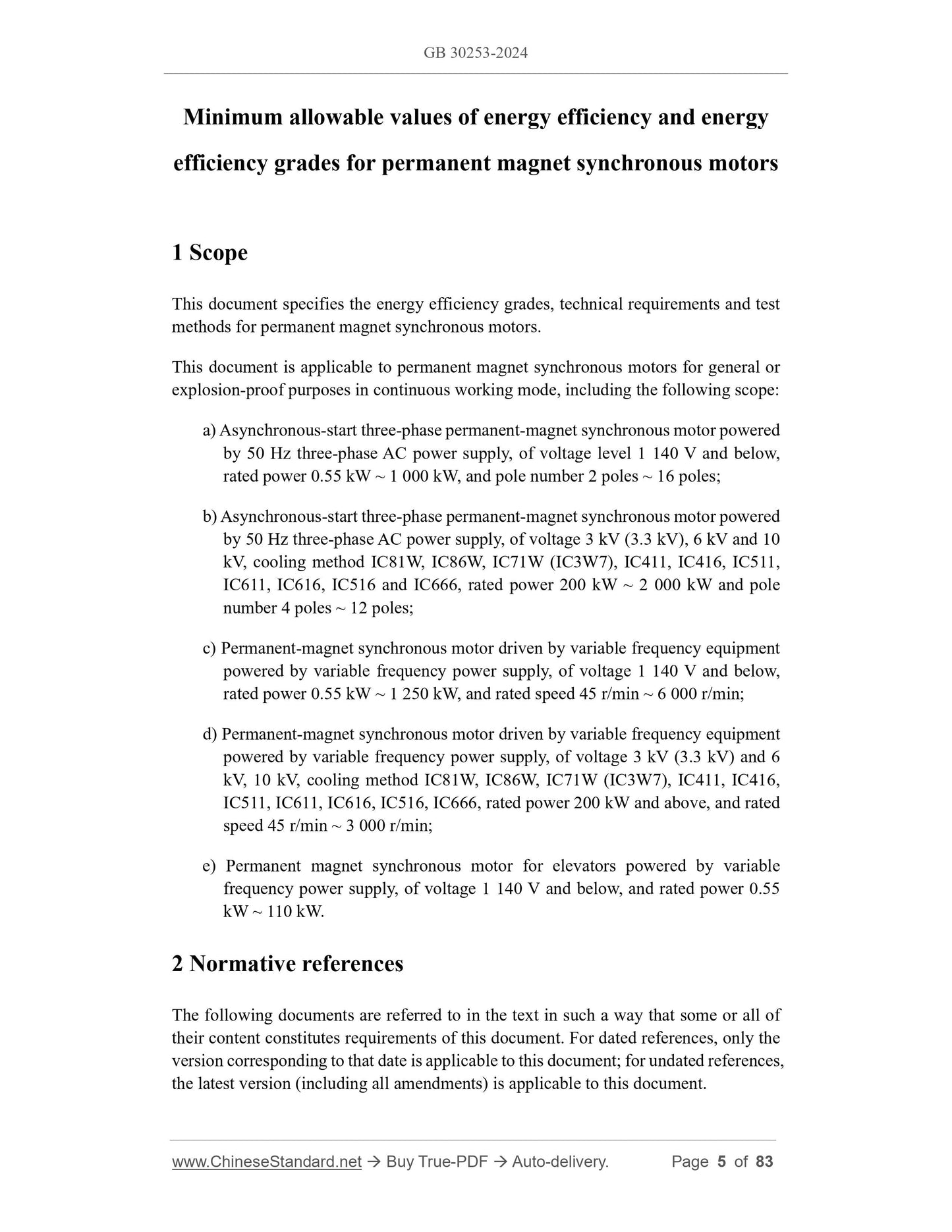 GB 30253-2024

Minimum allowable values of energy efficiency and energy efficiency grades for permanent magnet synchronous motors

1 Scope

This document specifies the energy efficiency grades, technical requirements and test methods for permanent magnet synchronous motors.

This document is applicable to permanent magnet synchronous motors for general or explosion-proof purposes in continuous working mode, including the following scope:

a) Asynchronous-start three-phase permanent-magnet synchronous motor powered by 50 Hz three-phase AC power supply, of voltage level 1 140 V and below, rated power 0.55 kW ~ 1 000 kW, and pole number 2 poles ~ 16 poles;

b) Asynchronous-start three-phase permanent-magnet synchronous motor powered by 50 Hz three-phase AC power supply, of voltage 3 kV (3.3 kV), 6 kV and 10 kV, cooling method IC81W, IC86W, IC71W (IC3W7), IC411, IC416, IC511, IC611, IC616, IC516 and IC666, rated power 200 kW ~ 2 000 kW and pole number 4 poles ~ 12 poles;

c) Permanent-magnet synchronous motor driven by variable frequency equipment powered by variable frequency power supply, of voltage 1 140 V and below, rated power 0.55 kW ~ 1 250 kW, and rated speed 45 r/min ~ 6 000 r/min;

d) Permanent-magnet synchronous motor driven by variable frequency equipment powered by variable frequency power supply, of voltage 3 kV (3.3 kV) and 6 kV, 10 kV, cooling method IC81W, IC86W, IC71W (IC3W7), IC411, IC416, IC511, IC611, IC616, IC516, IC666, rated power 200 kW and above, and rated speed 45 r/min ~ 3 000 r/min;

e) Permanent magnet synchronous motor for elevators powered by variable frequency power supply, of voltage 1 140 V and below, and rated power 0.55 kW ~ 110 kW.

2 Normative references

The following documents are referred to in the text in such a way that some or all of their content constitutes requirements of this document. For dated references, only the version corresponding to that date is applicable to this document; for undated references, the latest version (including all amendments) is applicable to this document.

www.ChineseStandard.net → Buy True-PDF → Auto-delivery. Page 5 of 83